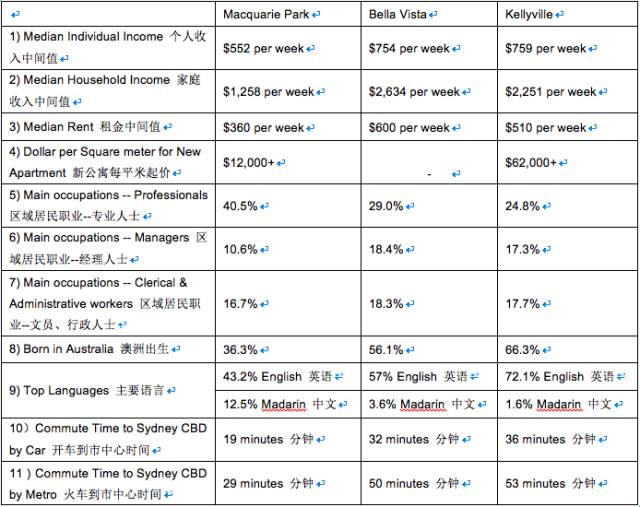 | | Macquarie Park | Bella Vista | Kellyville |
|---|---|---|---|
| 1) Median Individual Income 个人收入中间值 | \$552 per week | \$754 per week | \$759 per week |
| 2) Median Household Income 家庭收入中间值 | \$1,258 per week | \$2,634 per week | \$2,251 per week |
| 3) Median Rent 租金中间值 | \$360 per week | \$600 per week | \$510 per week |
| 4) Dollar per Square meter for New Apartment 新公寓每平米起价 | \$12,000+ | - | \$62,000+ |
| 5) Main occupations -- Professionals 区域居民职业--专业人士 | 40.5% | 29.0% | 24.8% |
| 6) Main occupations -- Managers 区域居民职业--经理人士 | 10.6% | 18.4% | 17.3% |
| 7) Main occupations -- Clerical & Administrative workers 区域居民职业--文员、行政人士 | 16.7% | 18.3% | 17.7% |
| 8) Born in Australia 澳洲出生 | 36.3% | 56.1% | 66.3% |
| 9) Top Languages 主要语言 | 43.2% English 英语 | 57% English 英语 | 72.1% English 英语 |
| | 12.5% Madarin 中文 | 3.6% Madarin 中文 | 1.6% Madarin 中文 |
| 10）Commute Time to Sydney CBD by Car 开车到市中心时间 | 19 minutes 分钟 | 32 minutes 分钟 | 36 minutes 分钟 |
| 11 ) Commute Time to Sydney CBD by Metro 火车到市中心时间 | 29 minutes 分钟 | 50 minutes 分钟 | 53 minutes 分钟 |